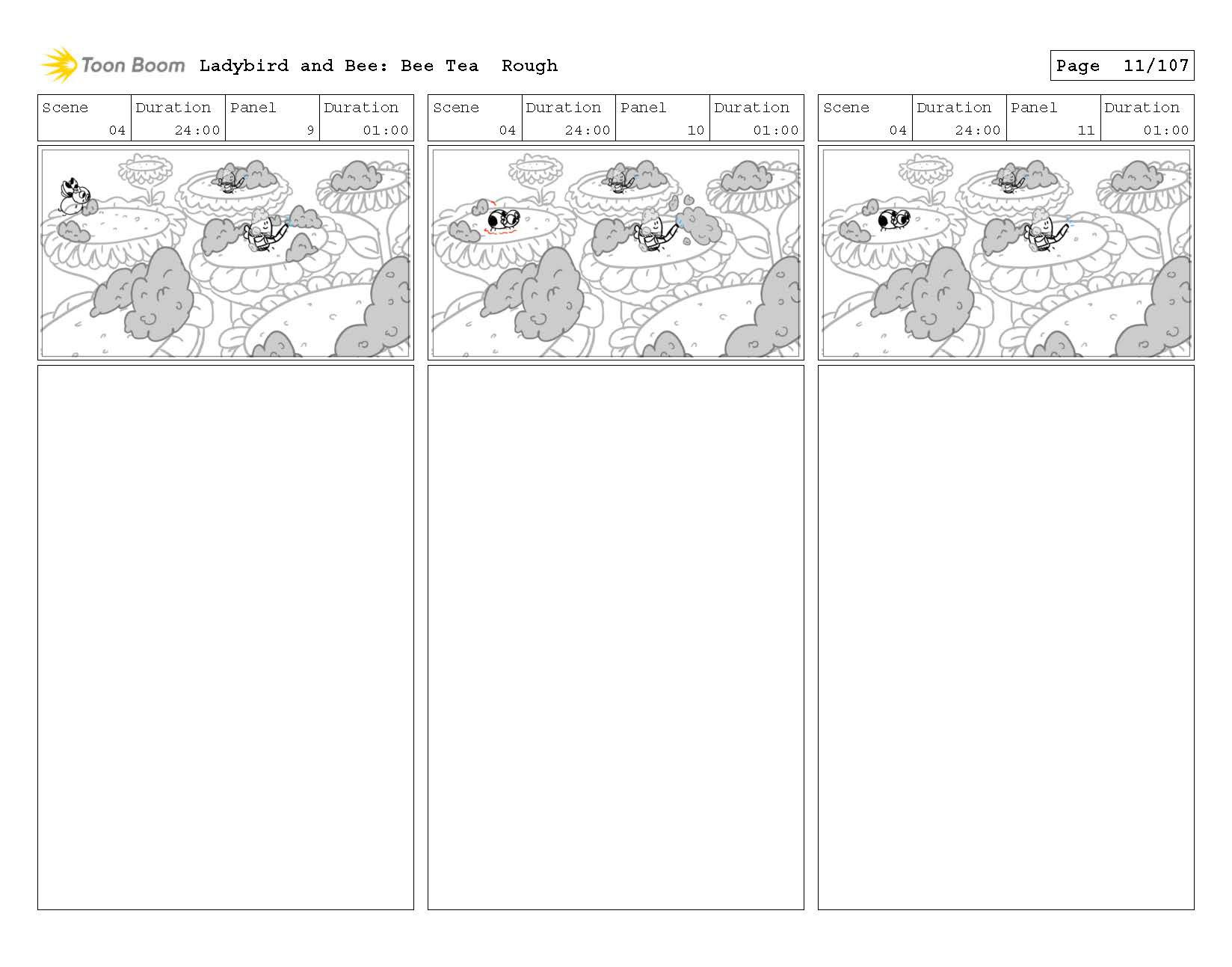 Toon Boom Ladybird and Bee: Bee Tea Rough

Page 11/107

| Scene | Duration | Panel | Duration |
|---|---|---|---|
| 04 | 24:00 | 9 | 01:00 |

| Scene | Duration | Panel | Duration |
|---|---|---|---|
| 04 | 24:00 | 10 | 01:00 |

| Scene | Duration | Panel | Duration |
|---|---|---|---|
| 04 | 24:00 | 11 | 01:00 |